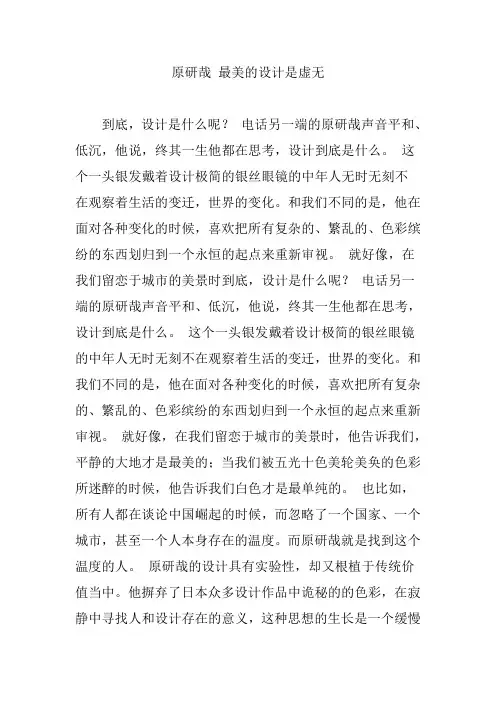 原研哉 最美的设计是虚无

到底，设计是什么呢？ 电话另一端的原研哉声音平和、低沉，他说，终其一生他都在思考，设计到底是什么。 这个一头银发戴着设计极简的银丝眼镜的中年人无时无刻不在观察着生活的变迁，世界的变化。和我们不同的是，他在面对各种变化的时候，喜欢把所有复杂的、繁乱的、色彩缤纷的东西划归到一个永恒的起点来重新审视。 就好像，在我们留恋于城市的美景时到底，设计是什么呢？ 电话另一端的原研哉声音平和、低沉，他说，终其一生他都在思考，设计到底是什么。 这个一头银发戴着设计极简的银丝眼镜的中年人无时无刻不在观察着生活的变迁，世界的变化。和我们不同的是，他在面对各种变化的时候，喜欢把所有复杂的、繁乱的、色彩缤纷的东西划归到一个永恒的起点来重新审视。 就好像，在我们留恋于城市的美景时，他告诉我们，平静的大地才是最美的；当我们被五光十色美轮美奂的色彩所迷醉的时候，他告诉我们白色才是最单纯的。 也比如，所有人都在谈论中国崛起的时候，而忽略了一个国家、一个城市，甚至一个人本身存在的温度。而原研哉就是找到这个温度的人。 原研哉的设计具有实验性，却又根植于传统价值当中。他摒弃了日本众多设计作品中诡秘的色彩，在寂静中寻找人和设计存在的意义，这种思想的生长是一个缓慢